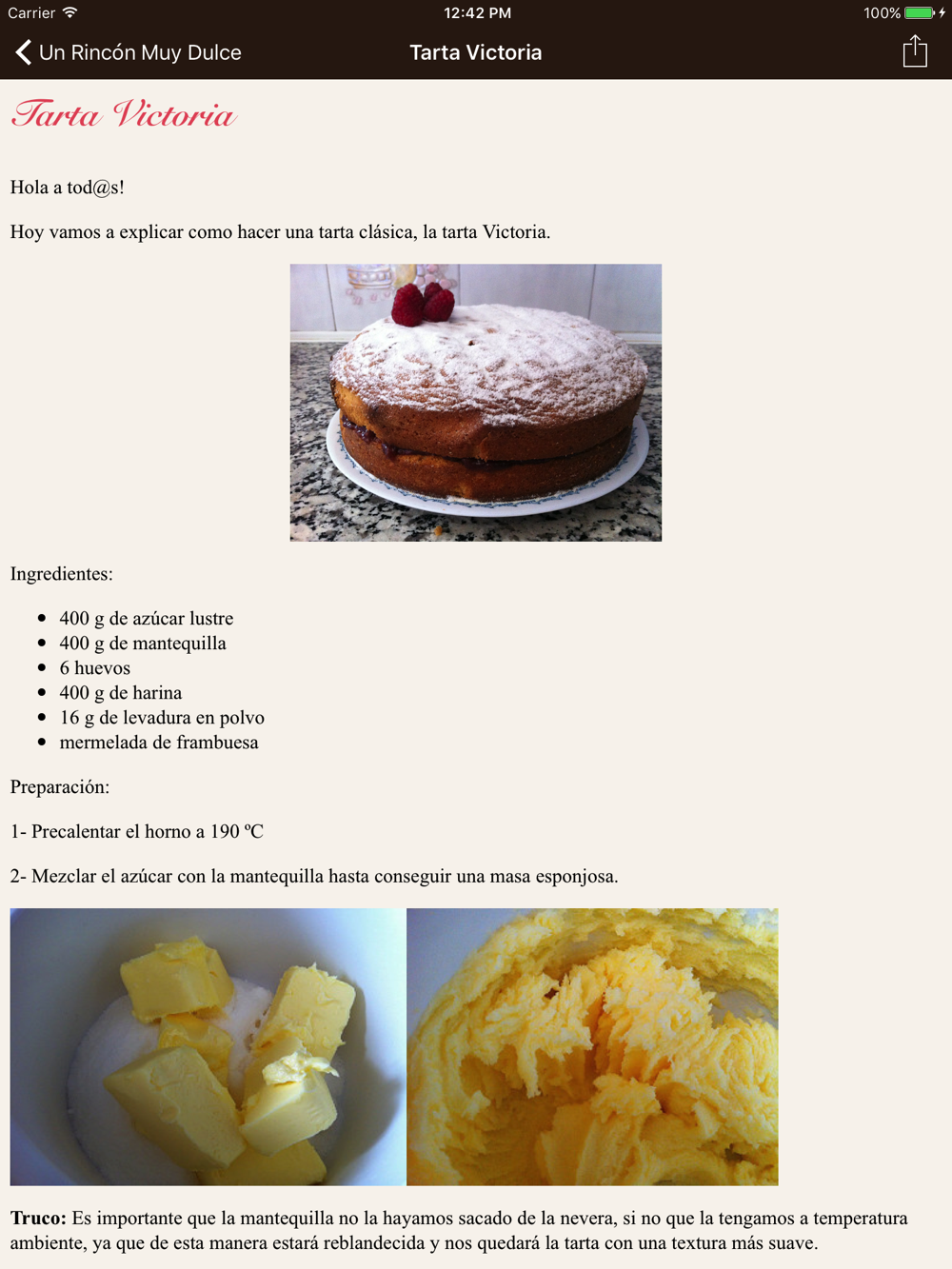 Carrier 12:42 PM 100%

Un Rincón Muy Dulce Tarta Victoria

Tarta Victoria

Hola a tod@s!

Hoy vamos a explicar como hacer una tarta clásica, la tarta Victoria.

Ingredientes:

- 400 g de azúcar lustre
- 400 g de mantequilla
- 6 huevos
- 400 g de harina
- 16 g de levadura en polvo
- mermelada de frambuesa

Preparación:

1- Precalentar el horno a 190 ºC

2- Mezclar el azúcar con la mantequilla hasta conseguir una masa esponjosa.

**Truco:** Es importante que la mantequilla no la hayamos sacado de la nevera, si no que la tengamos a temperatura ambiente, ya que de esta manera estará reblandecida y nos quedará la tarta con una textura más suave.